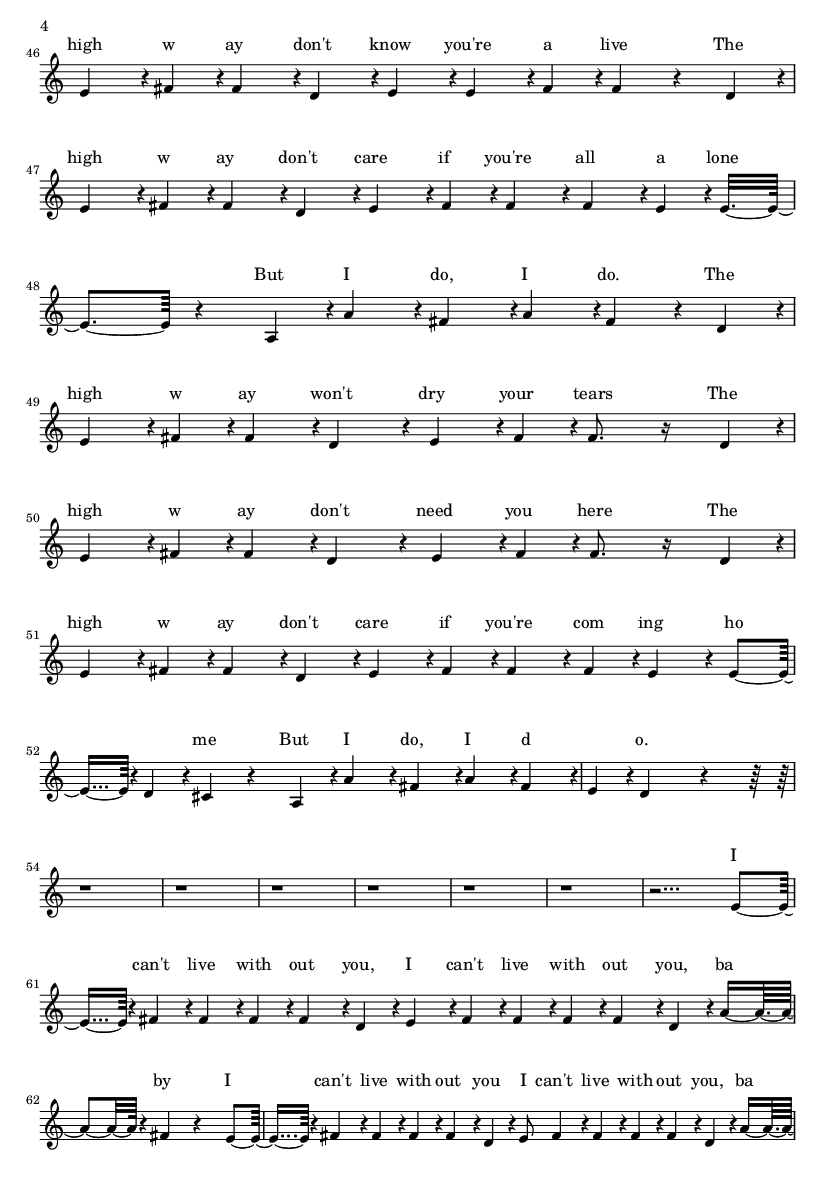 4

46 high w ay don't know you're a live The

47 high w ay don't care if you're all a lone

48 But I do, I do. The

49 high w ay won't dry your tears The

50 high w ay don't need you here The

51 high w ay don't care if you're com ing ho

52 me But I do, I d o.

54

I

61 can't live with out you, I can't live with out you, ba

62 by I can't live with out you I can't live with out you, ba